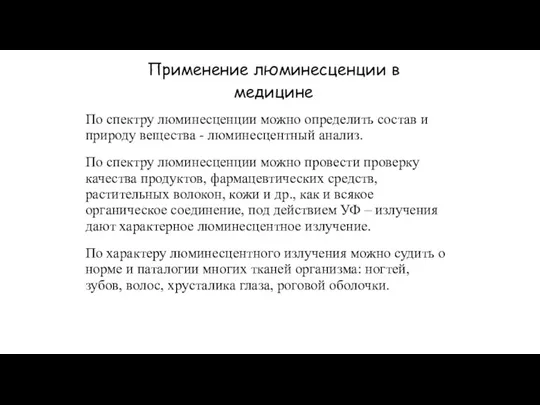 Применение люминесценции в медицине

По спектру люминесценции можно определить состав и природу вещества - люминесцентный анализ.

По спектру люминесценции можно провести проверку качества продуктов, фармацевтических средств, растительных волокон, кожи и др., как и всякое органическое соединение, под действием УФ – излучения дают характерное люминесцентное излучение.

По характеру люминесцентного излучения можно судить о норме и паталогии многих тканей организма: ногтей, зубов, волос, хрусталика глаза, роговой оболочки.